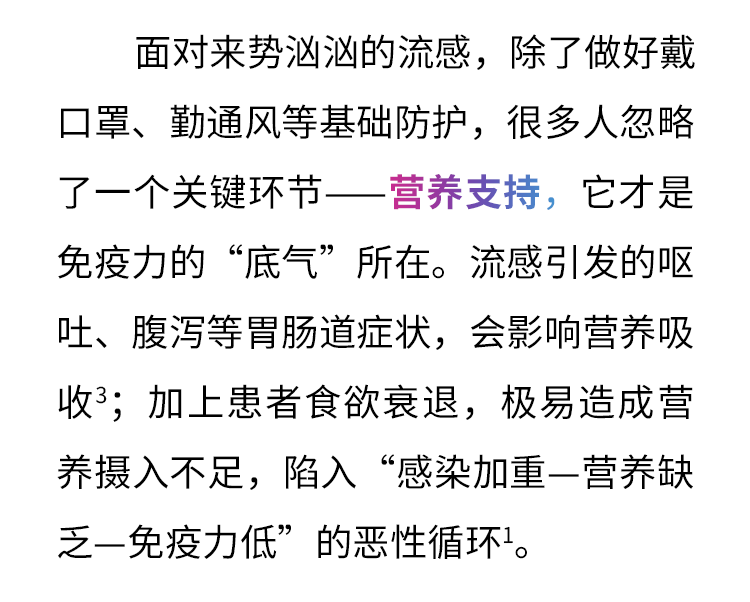 面对来势汹汹的流感，除了做好戴口罩、勤通风等基础防护，很多人忽略了一个关键环节——营养支持，它才是免疫力的“底气”所在。流感引发的呕吐、腹泻等胃肠道症状，会影响营养吸收$^{3}$；加上患者食欲衰退，极易造成营养摄入不足，陷入“感染加重—营养缺乏—免疫力低”的恶性循环$^{1}$。